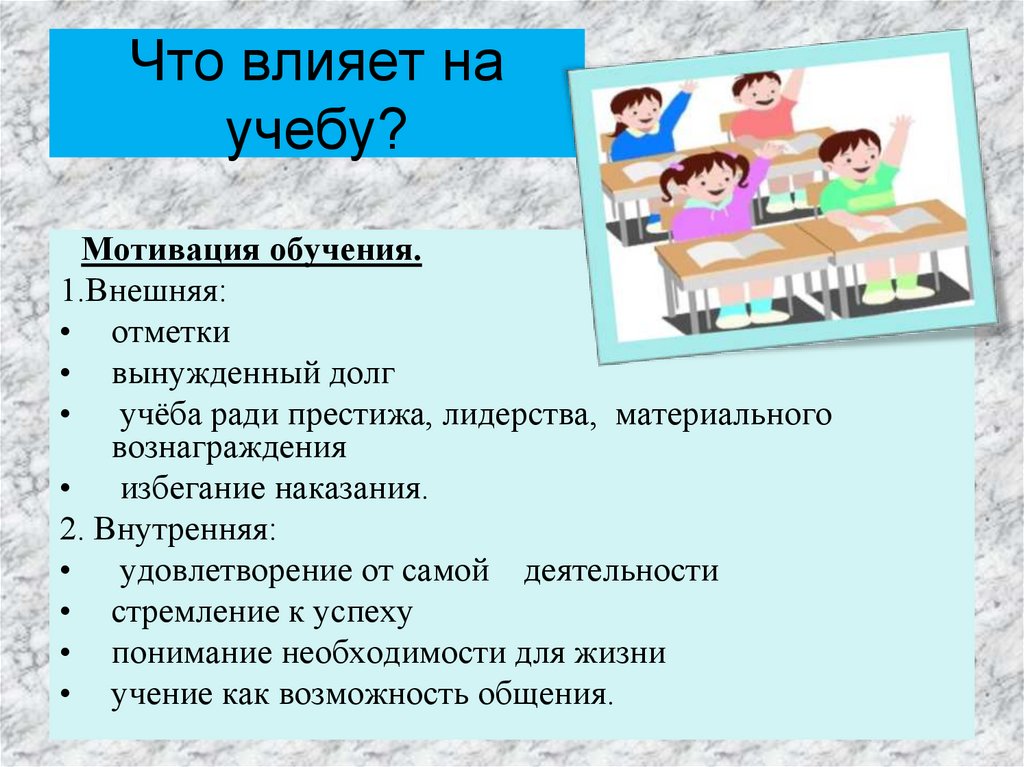 Что влияет на учебу?

Мотивация обучения.

1.Внешняя:
• отметки
• вынужденный долг
• учёба ради престижа, лидерства, материального вознаграждения
• избегание наказания.

2. Внутренняя:
• удовлетворение от самой деятельности
• стремление к успеху
• понимание необходимости для жизни
• учение как возможность общения.